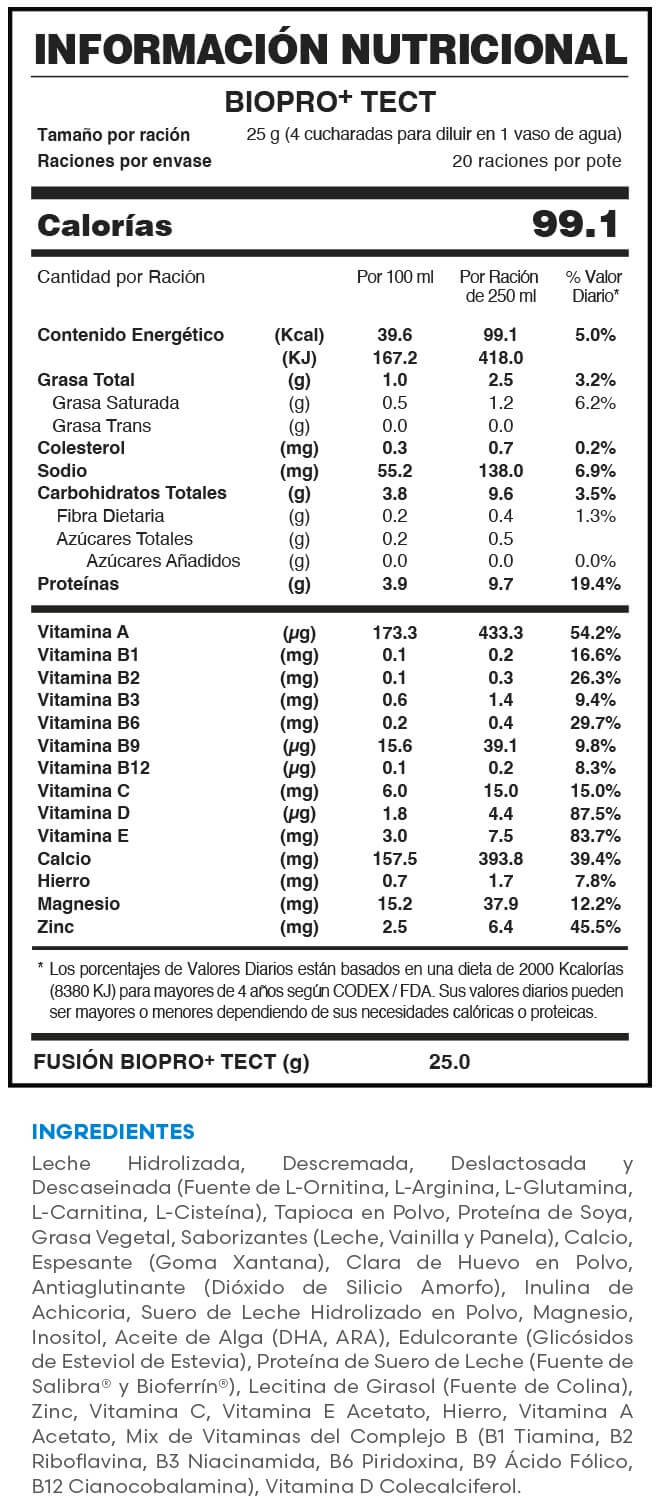 INFORMACIÓN NUTRICIONAL

BIOPRO+ TECT

Tamaño por ración 25 g (4 cucharadas para diluir en 1 vaso de agua)
Raciones por envase 20 raciones por pote

Calorías 99.1

| Cantidad por Ración | | Por 100 ml | Por Ración de 250 ml | % Valor Diario* |
|---|---|---|---|---|
| Contenido Energético | (Kcal) | 39.6 | 99.1 | 5.0% |
| | (KJ) | 167.2 | 418.0 | |
| Grasa Total | (g) | 1.0 | 2.5 | 3.2% |
| Grasa Saturada | (g) | 0.5 | 1.2 | 6.2% |
| Grasa Trans | (g) | 0.0 | 0.0 | |
| Colesterol | (mg) | 0.3 | 0.7 | 0.2% |
| Sodio | (mg) | 55.2 | 138.0 | 6.9% |
| Carbohidratos Totales | (g) | 3.8 | 9.6 | 3.5% |
| Fibra Dietaria | (g) | 0.2 | 0.4 | 1.3% |
| Azúcares Totales | (g) | 0.2 | 0.5 | |
| Azúcares Añadidos | (g) | 0.0 | 0.0 | 0.0% |
| Proteínas | (g) | 3.9 | 9.7 | 19.4% |
| Vitamina A | (µg) | 173.3 | 433.3 | 54.2% |
| Vitamina B1 | (mg) | 0.1 | 0.2 | 16.6% |
| Vitamina B2 | (mg) | 0.1 | 0.3 | 26.3% |
| Vitamina B3 | (mg) | 0.6 | 1.4 | 9.4% |
| Vitamina B6 | (mg) | 0.2 | 0.4 | 29.7% |
| Vitamina B9 | (µg) | 15.6 | 39.1 | 9.8% |
| Vitamina B12 | (µg) | 0.1 | 0.2 | 8.3% |
| Vitamina C | (mg) | 6.0 | 15.0 | 15.0% |
| Vitamina D | (µg) | 1.8 | 4.4 | 87.5% |
| Vitamina E | (mg) | 3.0 | 7.5 | 83.7% |
| Calcio | (mg) | 157.5 | 393.8 | 39.4% |
| Hierro | (mg) | 0.7 | 1.7 | 7.8% |
| Magnesio | (mg) | 15.2 | 37.9 | 12.2% |
| Zinc | (mg) | 2.5 | 6.4 | 45.5% |

* Los porcentajes de Valores Diarios están basados en una dieta de 2000 Kcalorías (8380 KJ) para mayores de 4 años según CODEX / FDA. Sus valores diarios pueden ser mayores o menores dependiendo de sus necesidades calóricas o proteicas.

FUSIÓN BIOPRO+ TECT (g) 25.0

INGREDIENTES
Leche Hidrolizada, Descremada, Deslactosada y Descaseinada (Fuente de L-Ornitina, L-Arginina, L-Glutamina, L-Carnitina, L-Cisteína), Tapioca en Polvo, Proteína de Soya, Grasa Vegetal, Saborizantes (Leche, Vainilla y Panela), Calcio, Espesante (Goma Xantana), Clara de Huevo en Polvo, Antiaglutinante (Dióxido de Silicio Amorfo), Inulina de Achicoria, Suero de Leche Hidrolizado en Polvo, Magnesio, Inositol, Aceite de Alga (DHA, ARA), Edulcorante (Glicósidos de Esteviol de Estevia), Proteína de Suero de Leche (Fuente de Salibra® y Bioferrín®), Lecitina de Girasol (Fuente de Colina), Zinc, Vitamina C, Vitamina E Acetato, Hierro, Vitamina A Acetato, Mix de Vitaminas del Complejo B (B1 Tiamina, B2 Riboflavina, B3 Niacinamida, B6 Piridoxina, B9 Ácido Fólico, B12 Cianocobalamina), Vitamina D Colecalciferol.